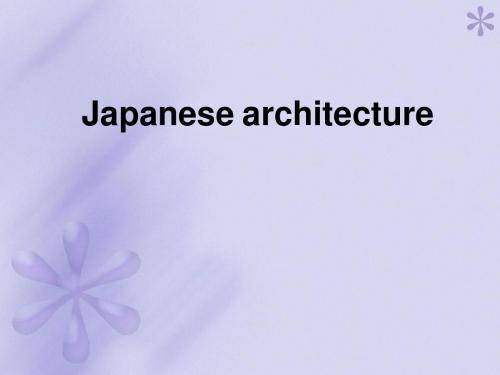 Japanese architecture